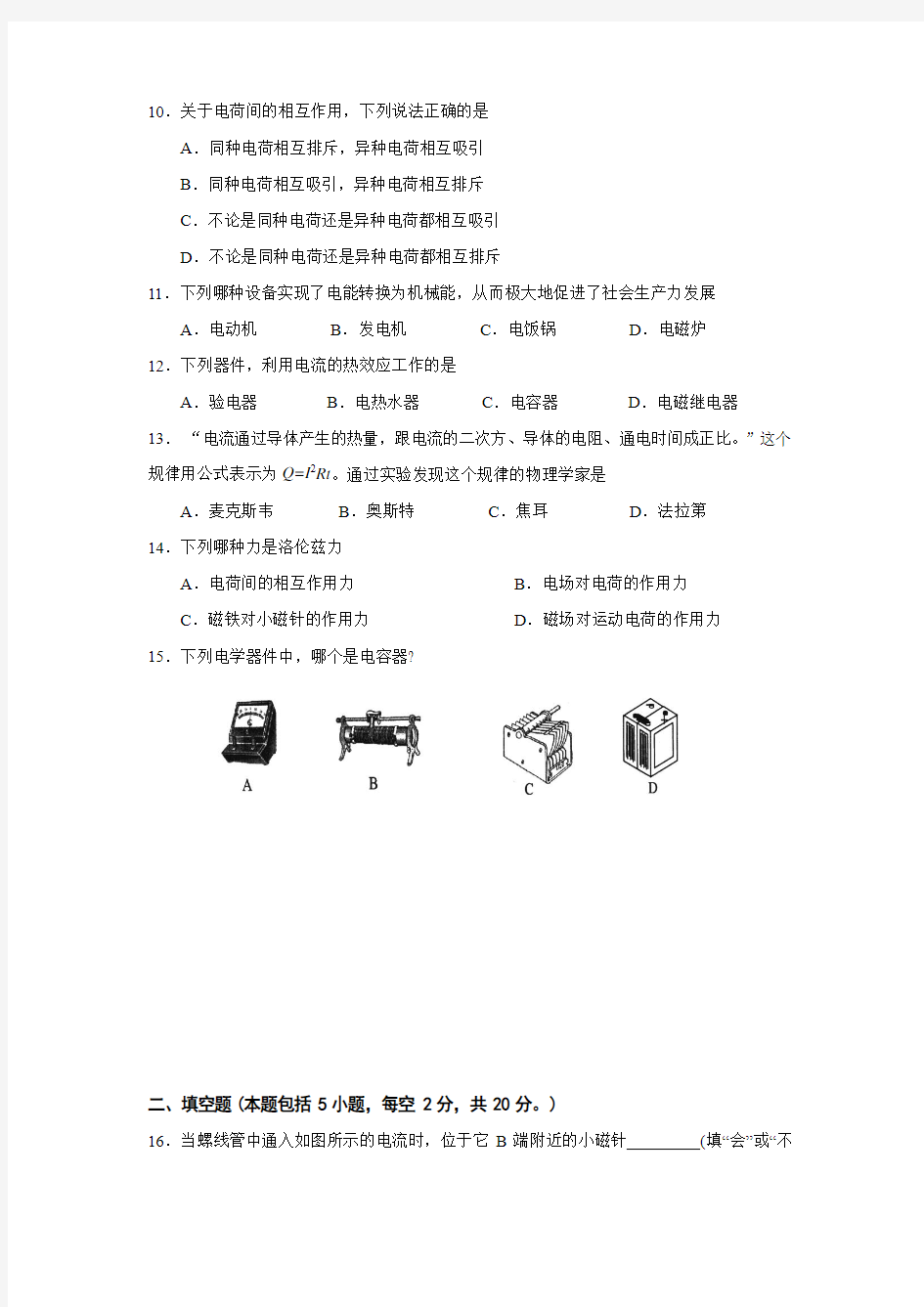 10．关于电荷间的相互作用，下列说法正确的是

A．同种电荷相互排斥，异种电荷相互吸引

B．同种电荷相互吸引，异种电荷相互排斥

C．不论是同种电荷还是异种电荷都相互吸引

D．不论是同种电荷还是异种电荷都相互排斥

11．下列哪种设备实现了电能转换为机械能，从而极大地促进了社会生产力发展

A．电动机　　B．发电机　　C．电饭锅　　D．电磁炉

12．下列器件，利用电流的热效应工作的是

A．验电器　　B．电热水器　　C．电容器　　D．电磁继电器

13．“电流通过导体产生的热量，跟电流的二次方、导体的电阻、通电时间成正比。”这个规律用公式表示为 $Q=I^2Rt$。通过实验发现这个规律的物理学家是

A．麦克斯韦　　B．奥斯特　　C．焦耳　　D．法拉第

14．下列哪种力是洛伦兹力

A．电荷间的相互作用力　　B．电场对电荷的作用力

C．磁铁对小磁针的作用力　　D．磁场对运动电荷的作用力

15．下列电学器件中，哪个是电容器?

A　B　C　D

二、填空题(本题包括 5 小题，每空 2 分，共 20 分。)

16．当螺线管中通入如图所示的电流时，位于它 B 端附近的小磁针________(填“会”或“不